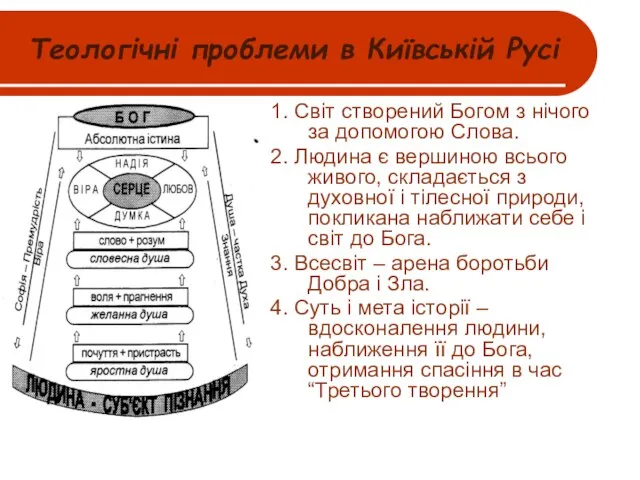 Теологічні проблеми в Київській Русі

БОГ
Абсолютна істина
НАДІЯ
ВІРА
СЕРЦЕ
ЛЮБОВ
ДУМКА
слово + розум
словесна душа
воля + прагнення
желанна душа
почуття + пристрасть
яростна душа
Софія – Премудрість
Віра
Душа – частка Духа
Знання
ЛЮДИНА - СУБ'ЄКТ ПІЗНАННЯ

1. Світ створений Богом з нічого за допомогою Слова.

2. Людина є вершиною всього живого, складається з духовної і тілесної природи, покликана наближати себе і світ до Бога.

3. Всесвіт – арена боротьби Добра і Зла.

4. Суть і мета історії – вдосконалення людини, наближення її до Бога, отримання спасіння в час “Третього творення”